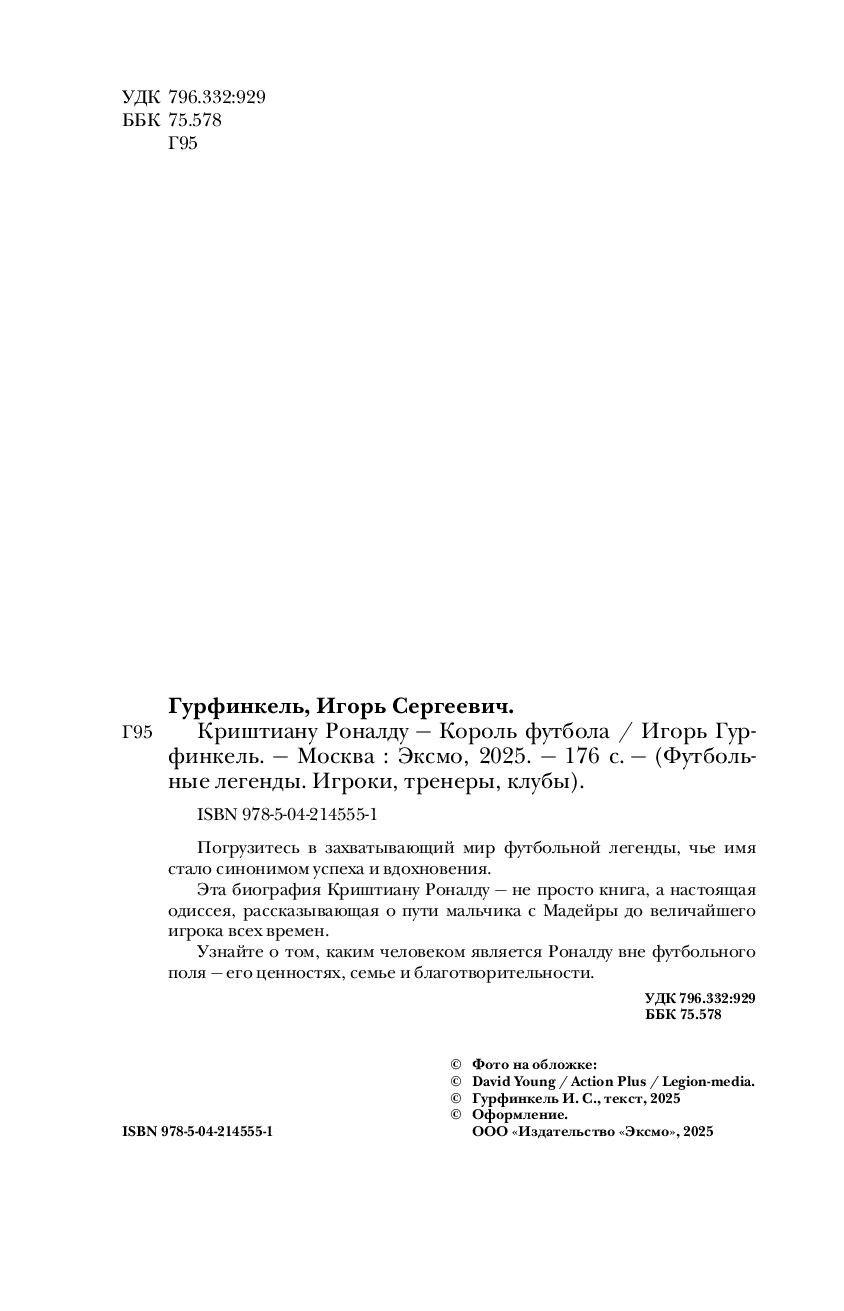 УДК 796.332:929
ББК 75.578
Г95

Гурфинкель, Игорь Сергеевич.

Г95 Криштиану Роналду — Король футбола / Игорь Гурфинкель. — Москва : Эксмо, 2025. — 176 с. — (Футбольные легенды. Игроки, тренеры, клубы).

ISBN 978-5-04-214555-1

Погрузитесь в захватывающий мир футбольной легенды, чье имя стало синонимом успеха и вдохновения.

Эта биография Криштиану Роналду — не просто книга, а настоящая одиссея, рассказывающая о пути мальчика с Мадейры до величайшего игрока всех времен.

Узнайте о том, каким человеком является Роналду вне футбольного поля — его ценностях, семье и благотворительности.

УДК 796.332:929
ББК 75.578

© Фото на обложке:
© David Young / Action Plus / Legion-media.
© Гурфинкель И. С., текст, 2025
© Оформление.
ООО «Издательство «Эксмо», 2025

ISBN 978-5-04-214555-1